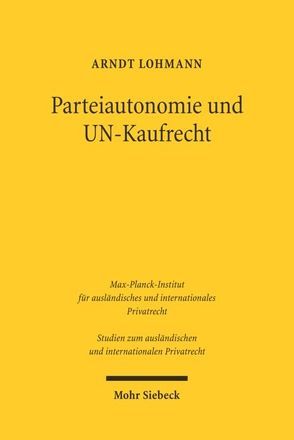 ARNDT LOHMANN

Parteiautonomie und UN-Kaufrecht

Max-Planck-Institut für ausländisches und internationales Privatrecht

Studien zum ausländischen und internationalen Privatrecht

Mohr Siebeck